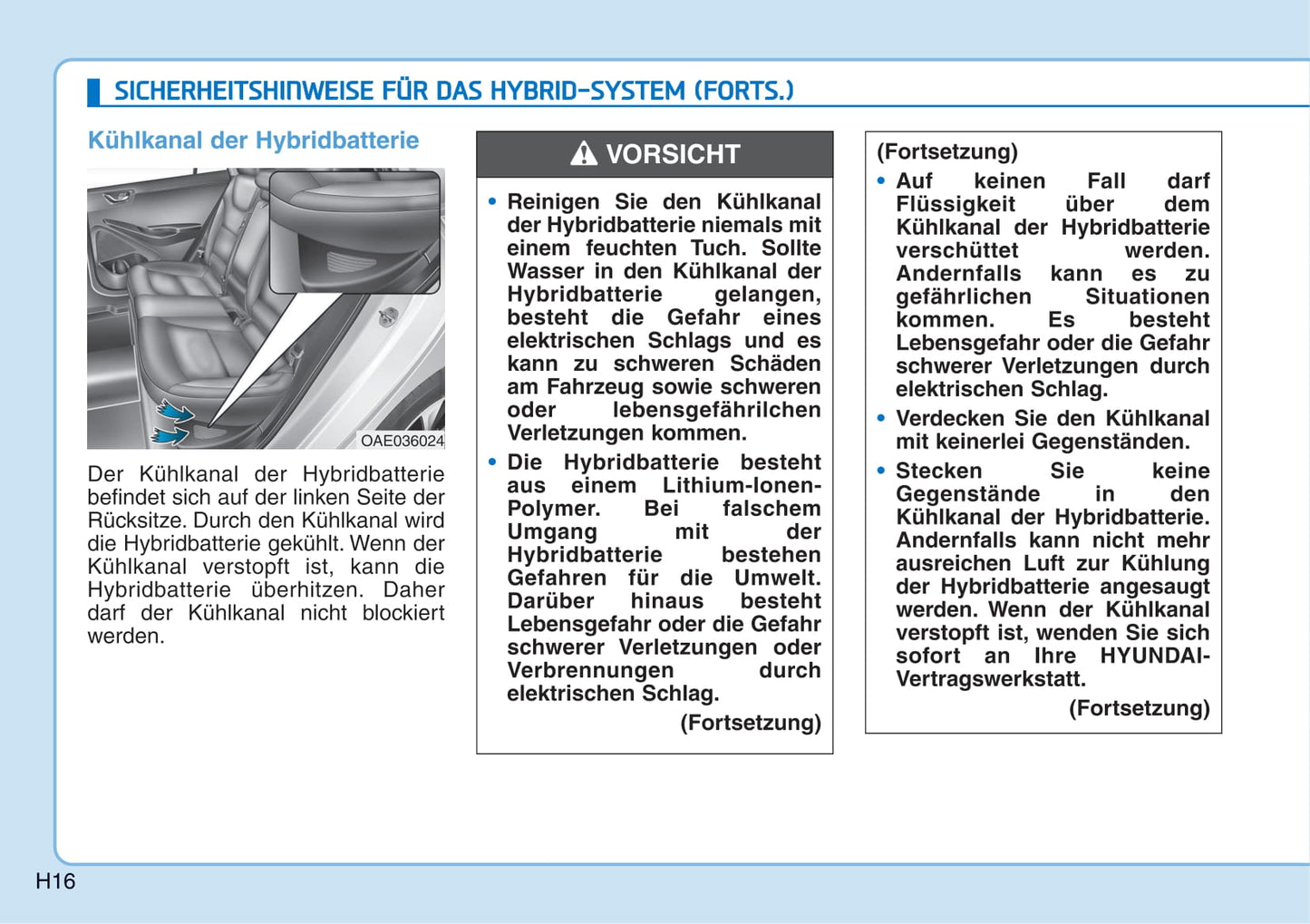 SICHERHEITSHINWEISE FÜR DAS HYBRID-SYSTEM (FORTS.)

Kühlkanal der Hybridbatterie

OAE036024

Der Kühlkanal der Hybridbatterie befindet sich auf der linken Seite der Rücksitze. Durch den Kühlkanal wird die Hybridbatterie gekühlt. Wenn der Kühlkanal verstopft ist, kann die Hybridbatterie überhitzen. Daher darf der Kühlkanal nicht blockiert werden.

VORSICHT

• Reinigen Sie den Kühlkanal der Hybridbatterie niemals mit einem feuchten Tuch. Sollte Wasser in den Kühlkanal der Hybridbatterie gelangen, besteht die Gefahr eines elektrischen Schlags und es kann zu schweren Schäden am Fahrzeug sowie schweren oder lebensgefährilchen Verletzungen kommen.

• Die Hybridbatterie besteht aus einem Lithium-Ionen-Polymer. Bei falschem Umgang mit der Hybridbatterie bestehen Gefahren für die Umwelt. Darüber hinaus besteht Lebensgefahr oder die Gefahr schwerer Verletzungen oder Verbrennungen durch elektrischen Schlag.

(Fortsetzung)

(Fortsetzung)

• Auf keinen Fall darf Flüssigkeit über dem Kühlkanal der Hybridbatterie verschüttet werden. Andernfalls kann es zu gefährlichen Situationen kommen. Es besteht Lebensgefahr oder die Gefahr schwerer Verletzungen durch elektrischen Schlag.

• Verdecken Sie den Kühlkanal mit keinerlei Gegenständen.

• Stecken Sie keine Gegenstände in den Kühlkanal der Hybridbatterie. Andernfalls kann nicht mehr ausreichen Luft zur Kühlung der Hybridbatterie angesaugt werden. Wenn der Kühlkanal verstopft ist, wenden Sie sich sofort an Ihre HYUNDAI-Vertragswerkstatt.

(Fortsetzung)

H16